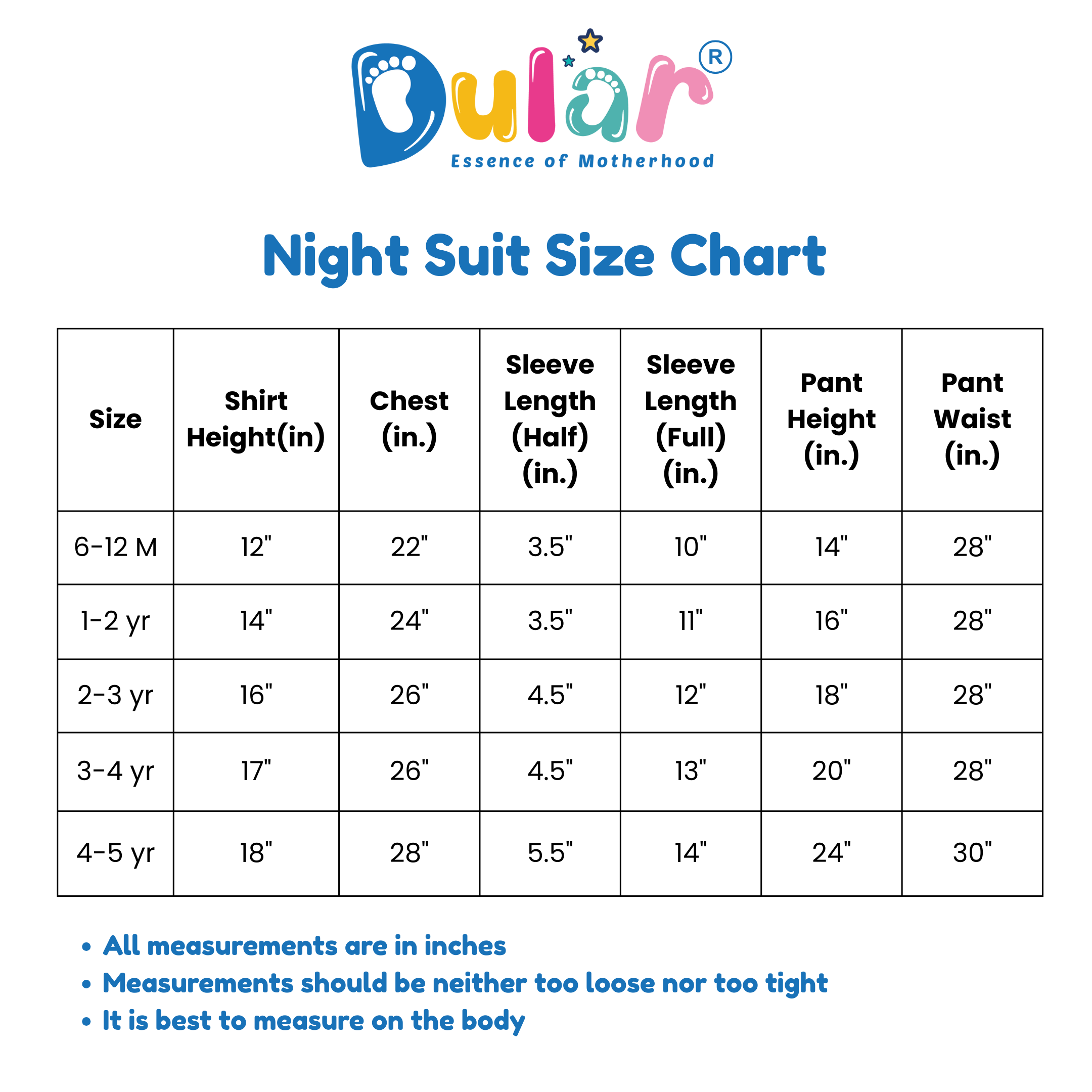 Dular®
Essence of Motherhood

Night Suit Size Chart

| Size | Shirt Height(in) | Chest (in.) | Sleeve Length (Half) (in.) | Sleeve Length (Full) (in.) | Pant Height (in.) | Pant Waist (in.) |
|---|---|---|---|---|---|---|
| 6-12 M | 12" | 22" | 3.5" | 10" | 14" | 28" |
| 1-2 yr | 14" | 24" | 3.5" | 11" | 16" | 28" |
| 2-3 yr | 16" | 26" | 4.5" | 12" | 18" | 28" |
| 3-4 yr | 17" | 26" | 4.5" | 13" | 20" | 28" |
| 4-5 yr | 18" | 28" | 5.5" | 14" | 24" | 30" |

• All measurements are in inches
• Measurements should be neither too loose nor too tight
• It is best to measure on the body